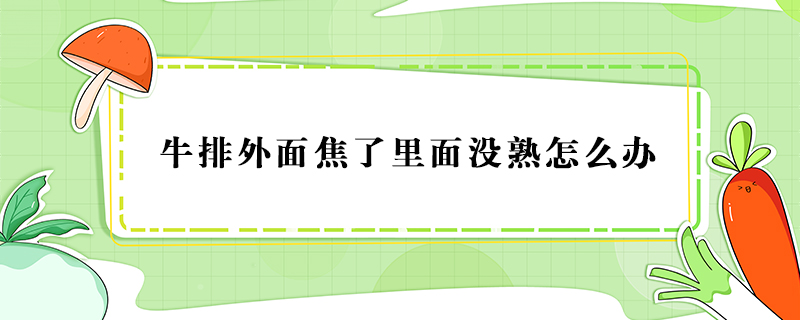 牛排外面焦了里面没熟怎么办